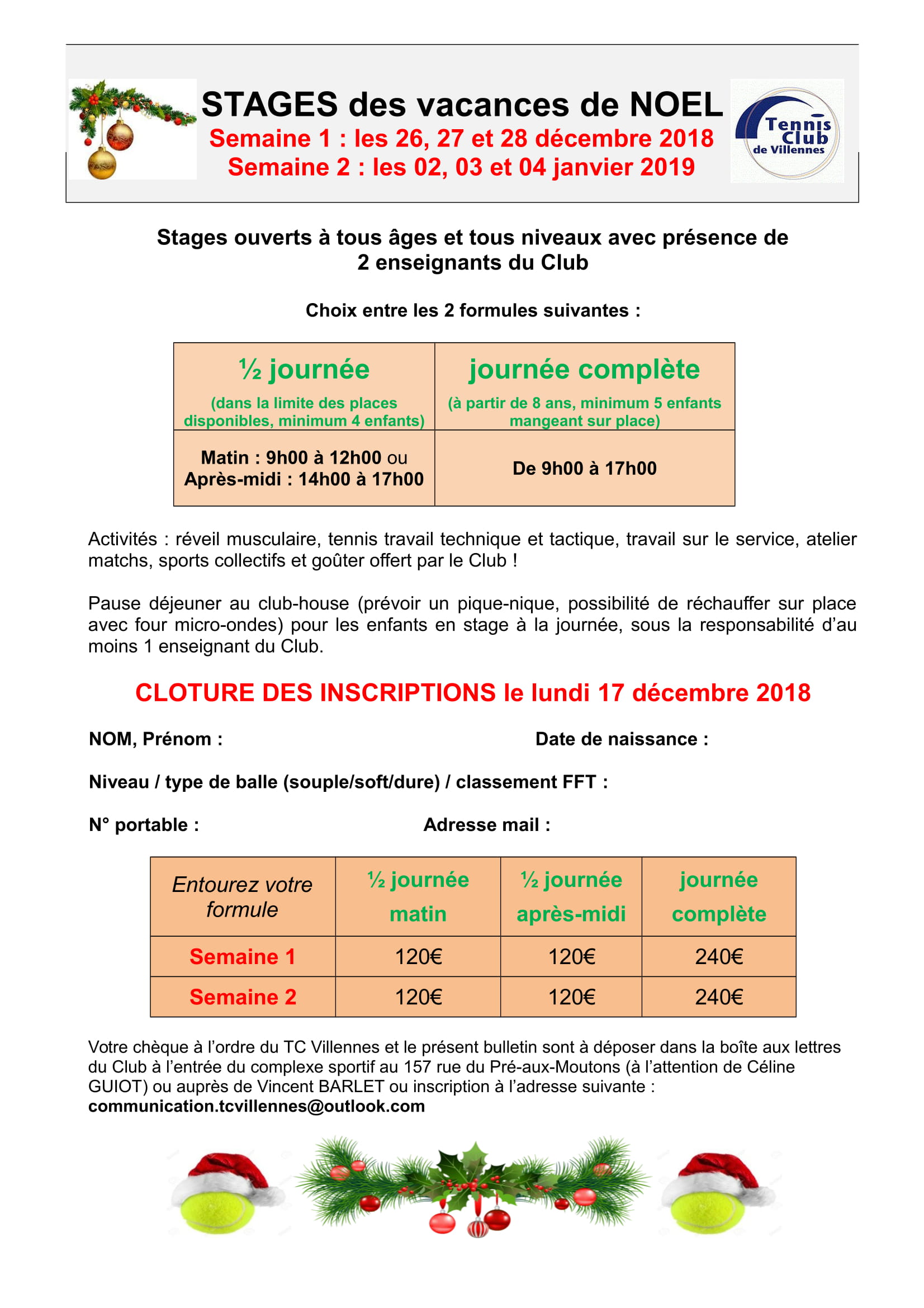 STAGES des vacances de NOEL
Semaine 1 : les 26, 27 et 28 décembre 2018
Semaine 2 : les 02, 03 et 04 janvier 2019

Tennis Club de Villennes

Stages ouverts à tous âges et tous niveaux avec présence de 2 enseignants du Club

Choix entre les 2 formules suivantes :

| ½ journée (dans la limite des places disponibles, minimum 4 enfants) | journée complète (à partir de 8 ans, minimum 5 enfants mangeant sur place) |
|---|---|
| Matin : 9h00 à 12h00 ou Après-midi : 14h00 à 17h00 | De 9h00 à 17h00 |

Activités : réveil musculaire, tennis travail technique et tactique, travail sur le service, atelier matchs, sports collectifs et goûter offert par le Club !

Pause déjeuner au club-house (prévoir un pique-nique, possibilité de réchauffer sur place avec four micro-ondes) pour les enfants en stage à la journée, sous la responsabilité d'au moins 1 enseignant du Club.

CLOTURE DES INSCRIPTIONS le lundi 17 décembre 2018

NOM, Prénom :

Date de naissance :

Niveau / type de balle (souple/soft/dure) / classement FFT :

N° portable :

Adresse mail :

| Entourez votre formule | ½ journée matin | ½ journée après-midi | journée complète |
|---|---|---|---|
| Semaine 1 | 120€ | 120€ | 240€ |
| Semaine 2 | 120€ | 120€ | 240€ |

Votre chèque à l'ordre du TC Villennes et le présent bulletin sont à déposer dans la boîte aux lettres du Club à l'entrée du complexe sportif au 157 rue du Pré-aux-Moutons (à l'attention de Céline GUIOT) ou auprès de Vincent BARLET ou inscription à l'adresse suivante : communication.tcvillennes@outlook.com